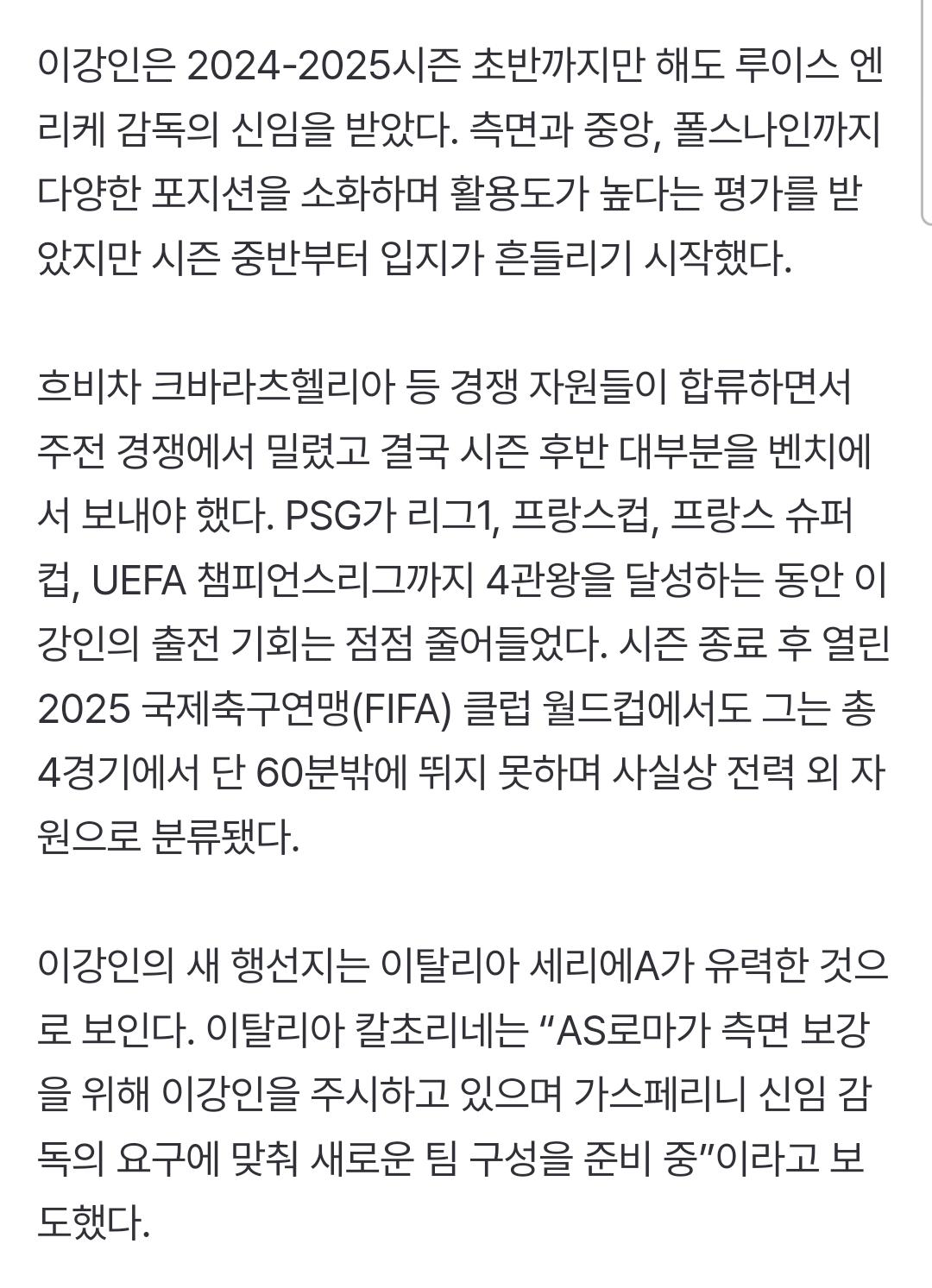 이강인은 2024-2025시즌 초반까지만 해도 루이스 엔리케 감독의 신임을 받았다. 측면과 중앙, 폴스나인까지 다양한 포지션을 소화하며 활용도가 높다는 평가를 받았지만 시즌 중반부터 입지가 흔들리기 시작했다.

흐비차 크바라츠헬리아 등 경쟁 자원들이 합류하면서 주전 경쟁에서 밀렸고 결국 시즌 후반 대부분을 벤치에서 보내야 했다. PSG가 리그1, 프랑스컵, 프랑스 슈퍼컵, UEFA 챔피언스리그까지 4관왕을 달성하는 동안 이강인의 출전 기회는 점점 줄어들었다. 시즌 종료 후 열린 2025 국제축구연맹(FIFA) 클럽 월드컵에서도 그는 총 4경기에서 단 60분밖에 뛰지 못하며 사실상 전력 외 자원으로 분류됐다.

이강인의 새 행선지는 이탈리아 세리에A가 유력한 것으로 보인다. 이탈리아 칼초리네는 “AS로마가 측면 보강을 위해 이강인을 주시하고 있으며 가스페리니 신임 감독의 요구에 맞춰 새로운 팀 구성을 준비 중”이라고 보도했다.